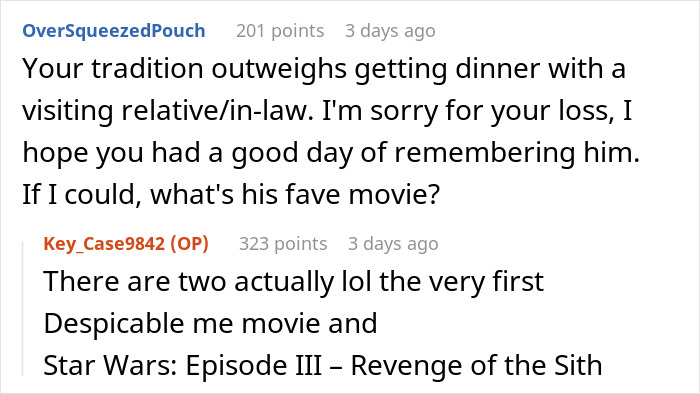 OverSqueezedPouch 201 points 3 days ago
Your tradition outweighs getting dinner with a visiting relative/in-law. I'm sorry for your loss, I hope you had a good day of remembering him. If I could, what's his fave movie?

Key_Case9842 (OP) 323 points 3 days ago
There are two actually lol the very first Despicable me movie and
Star Wars: Episode III – Revenge of the Sith